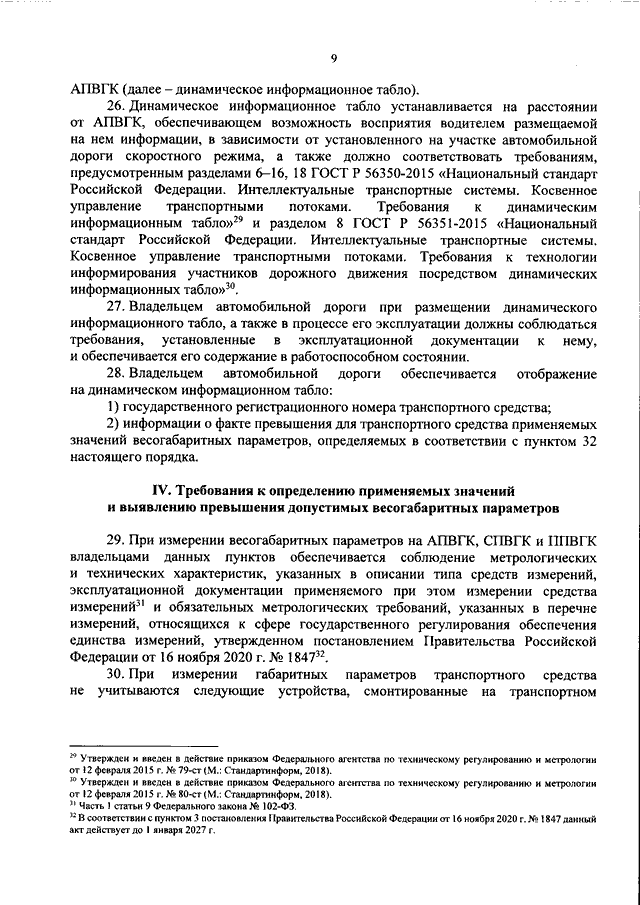 9

АПВГК (далее – динамическое информационное табло).

26. Динамическое информационное табло устанавливается на расстоянии от АПВГК, обеспечивающем возможность восприятия водителем размещаемой на нем информации, в зависимости от установленного на участке автомобильной дороги скоростного режима, а также должно соответствовать требованиям, предусмотренным разделами 6–16, 18 ГОСТ Р 56350-2015 «Национальный стандарт Российской Федерации. Интеллектуальные транспортные системы. Косвенное управление транспортными потоками. Требования к динамическим информационным табло»$^{29}$ и разделом 8 ГОСТ Р 56351-2015 «Национальный стандарт Российской Федерации. Интеллектуальные транспортные системы. Косвенное управление транспортными потоками. Требования к технологии информирования участников дорожного движения посредством динамических информационных табло»$^{30}$.

27. Владельцем автомобильной дороги при размещении динамического информационного табло, а также в процессе его эксплуатации должны соблюдаться требования, установленные в эксплуатационной документации к нему, и обеспечивается его содержание в работоспособном состоянии.

28. Владельцем автомобильной дороги обеспечивается отображение на динамическом информационном табло:

1) государственного регистрационного номера транспортного средства;

2) информации о факте превышения для транспортного средства применяемых значений весогабаритных параметров, определяемых в соответствии с пунктом 32 настоящего порядка.

IV. Требования к определению применяемых значений и выявлению превышения допустимых весогабаритных параметров

29. При измерении весогабаритных параметров на АПВГК, СПВГК и ППВГК владельцами данных пунктов обеспечивается соблюдение метрологических и технических характеристик, указанных в описании типа средств измерений, эксплуатационной документации применяемого при этом измерении средства измерений$^{31}$ и обязательных метрологических требований, указанных в перечне измерений, относящихся к сфере государственного регулирования обеспечения единства измерений, утвержденном постановлением Правительства Российской Федерации от 16 ноября 2020 г. № 1847$^{32}$.

30. При измерении габаритных параметров транспортного средства не учитываются следующие устройства, смонтированные на транспортном

$^{29}$ Утвержден и введен в действие приказом Федерального агентства по техническому регулированию и метрологии от 12 февраля 2015 г. № 79-ст (М.: Стандартинформ, 2018).
$^{30}$ Утвержден и введен в действие приказом Федерального агентства по техническому регулированию и метрологии от 12 февраля 2015 г. № 80-ст (М.: Стандартинформ, 2018).
$^{31}$ Часть 1 статьи 9 Федерального закона № 102-ФЗ.
$^{32}$ В соответствии с пунктом 3 постановления Правительства Российской Федерации от 16 ноября 2020 г. № 1847 данный акт действует до 1 января 2027 г.